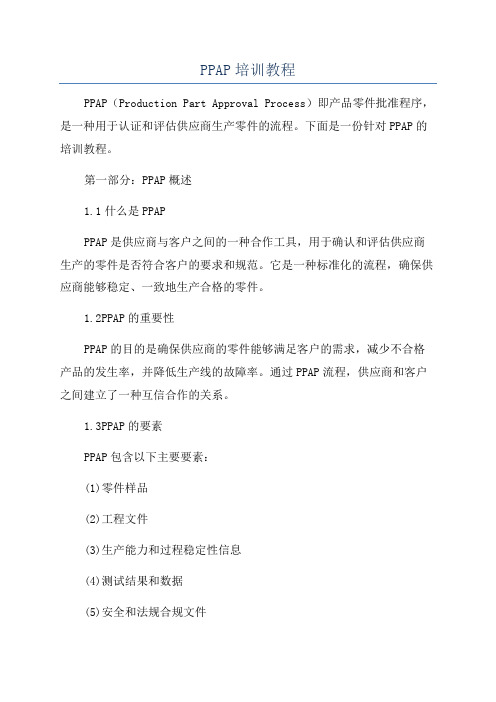 PPAP 培训教程

PPAP（Production Part Approval Process）即产品零件批准程序，是一种用于认证和评估供应商生产零件的流程。下面是一份针对 PPAP 的培训教程。

第一部分：PPAP 概述

1.1 什么是 PPAP

PPAP 是供应商与客户之间的一种合作工具，用于确认和评估供应商生产的零件是否符合客户的要求和规范。它是一种标准化的流程，确保供应商能够稳定、一致地生产合格的零件。

1.2PPAP 的重要性

PPAP 的目的是确保供应商的零件能够满足客户的需求，减少不合格产品的发生率，并降低生产线的故障率。通过 PPAP 流程，供应商和客户之间建立了一种互信合作的关系。

1.3PPAP 的要素

PPAP 包含以下主要要素：

(1)零件样品

(2)工程文件

(3)生产能力和过程稳定性信息

(4)测试结果和数据

(5)安全和法规合规文件